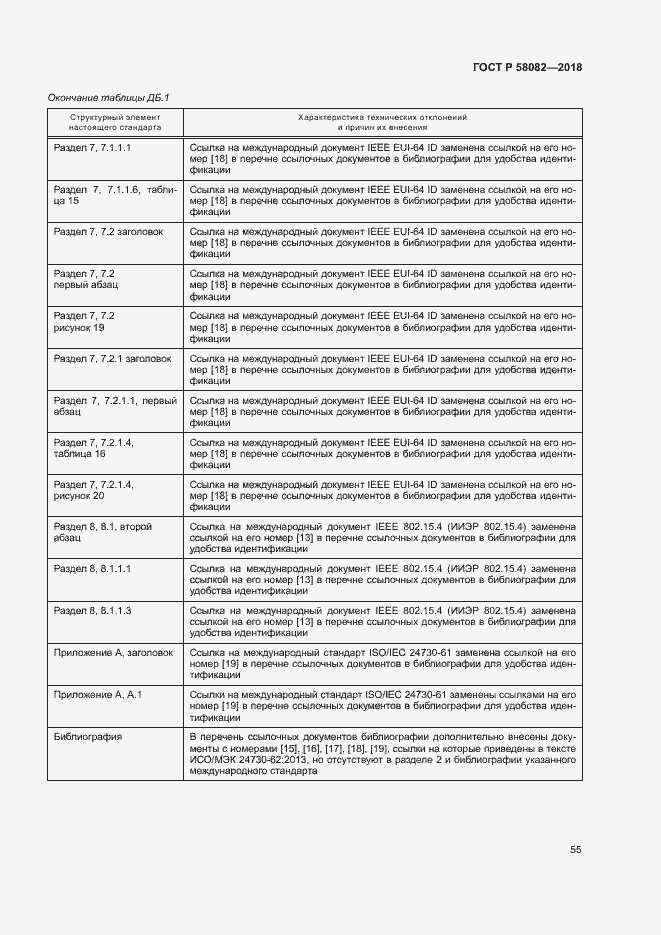 ГОСТ Р 58082—2018

Окончание таблицы ДБ.1

| Структурный элемент настоящего стандарта | Характеристика технических отклонений и причин их внесения |
|---|---|
| Раздел 7, 7.1.1.1 | Ссылка на международный документ IEEE EUI-64 ID заменена ссылкой на его номер [18] в перечне ссылочных документов в библиографии для удобства идентификации |
| Раздел 7, 7.1.1.6, таблица 15 | Ссылка на международный документ IEEE EUI-64 ID заменена ссылкой на его номер [18] в перечне ссылочных документов в библиографии для удобства идентификации |
| Раздел 7, 7.2 заголовок | Ссылка на международный документ IEEE EUI-64 ID заменена ссылкой на его номер [18] в перечне ссылочных документов в библиографии для удобства идентификации |
| Раздел 7, 7.2 первый абзац | Ссылка на международный документ IEEE EUI-64 ID заменена ссылкой на его номер [18] в перечне ссылочных документов в библиографии для удобства идентификации |
| Раздел 7, 7.2 рисунок 19 | Ссылка на международный документ IEEE EUI-64 ID заменена ссылкой на его номер [18] в перечне ссылочных документов в библиографии для удобства идентификации |
| Раздел 7, 7.2.1 заголовок | Ссылка на международный документ IEEE EUI-64 ID заменена ссылкой на его номер [18] в перечне ссылочных документов в библиографии для удобства идентификации |
| Раздел 7, 7.2.1.1, первый абзац | Ссылка на международный документ IEEE EUI-64 ID заменена ссылкой на его номер [18] в перечне ссылочных документов в библиографии для удобства идентификации |
| Раздел 7, 7.2.1.4, таблица 16 | Ссылка на международный документ IEEE EUI-64 ID заменена ссылкой на его номер [18] в перечне ссылочных документов в библиографии для удобства идентификации |
| Раздел 7, 7.2.1.4, рисунок 20 | Ссылка на международный документ IEEE EUI-64 ID заменена ссылкой на его номер [18] в перечне ссылочных документов в библиографии для удобства идентификации |
| Раздел 8, 8.1, второй абзац | Ссылка на международный документ IEEE 802.15.4 (ИИЭР 802.15.4) заменена ссылкой на его номер [13] в перечне ссылочных документов в библиографии для удобства идентификации |
| Раздел 8, 8.1.1.1 | Ссылка на международный документ IEEE 802.15.4 (ИИЭР 802.15.4) заменена ссылкой на его номер [13] в перечне ссылочных документов в библиографии для удобства идентификации |
| Раздел 8, 8.1.1.3 | Ссылка на международный документ IEEE 802.15.4 (ИИЭР 802.15.4) заменена ссылкой на его номер [13] в перечне ссылочных документов в библиографии для удобства идентификации |
| Приложение А, заголовок | Ссылка на международный стандарт ISO/IEC 24730-61 заменена ссылкой на его номер [19] в перечне ссылочных документов в библиографии для удобства идентификации |
| Приложение А, А.1 | Ссылки на международный стандарт ISO/IEC 24730-61 заменены ссылками на его номер [19] в перечне ссылочных документов в библиографии для удобства идентификации |
| Библиография | В перечень ссылочных документов библиографии дополнительно внесены документы с номерами [15], [16], [17], [18], [19], ссылки на которые приведены в тексте ИСО/МЭК 24730-62:2013, но отсутствуют в разделе 2 и библиографии указанного международного стандарта |

55